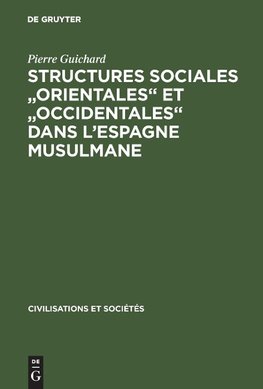 DE GRUYTER

Pierre Guichard

STRUCTURES SOCIALES „ORIENTALES“ ET „OCCIDENTALES“ DANS L’ESPAGNE MUSULMANE

CIVILISATIONS ET SOCIÉTÉS

DE
G